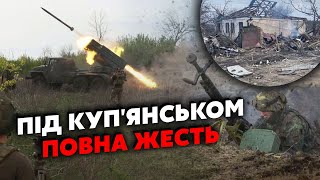 ПІД КУП'ЯНСЬКОМ
ПОВНА ЖЕСТЬ